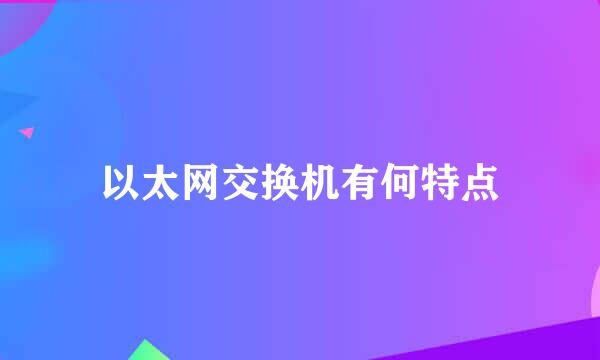 以太网交换机有何特点